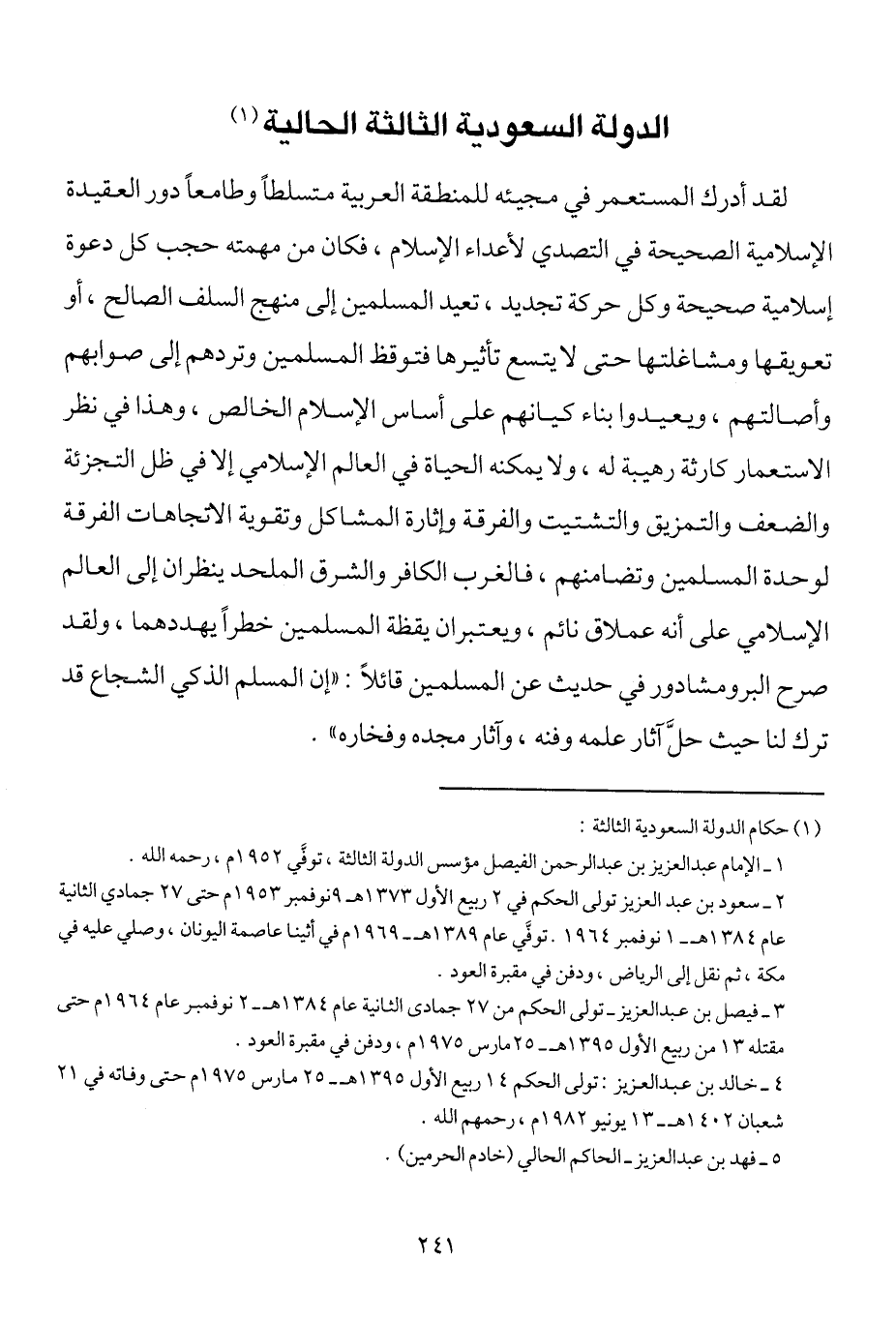 الدولة السعودية الثالثة الحالية (١)

لقد أدرك المستعمر في مجيئه للمنطقة العربية متسلطاً وطامعاً دور العقيدة الإسلامية الصحيحة في التصدي لأعداء الإسلام ، فكان من مهمته حجب كل دعوة إسلامية صحيحة وكل حركة تجديد ، تعيد المسلمين إلى منهج السلف الصالح ، أو تعويقها ومشاغلتها حتى لا يتسع تأثيرها فتوقظ المسلمين وتردهم إلى صوابهم وأصالتهم ، ويعيدوا بناء كيانهم على أساس الإسلام الخالص ، وهذا في نظر الاستعمار كارثة رهيبة له ، ولا يمكنه الحياة في العالم الإسلامي إلا في ظل التجزئة والضعف والتمزيق والتشتيت والفرقة وإثارة المشاكل وتقوية الاتجاهات الفرقة لوحدة المسلمين وتضامنهم ، فالغرب الكافر والشرق الملحد ينظران إلى العالم الإسلامي على أنه عملاق نائم ، ويعتبران يقظة المسلمين خطراً يهددهما ، ولقد صرح البرومشادور في حديث عن المسلمين قائلاً : «إن المسلم الذكي الشجاع قد ترك لنا حيث حلّ آثار علمه وفنه ، وآثار مجده وفخاره» .

(١) حكام الدولة السعودية الثالثة :
١ ـ الإمام عبدالعزيز بن عبدالرحمن الفيصل مؤسس الدولة الثالثة ، توفّي ١٩٥٢م ، رحمه الله .
٢ ـ سعود بن عبد العزيز تولى الحكم في ٢ ربيع الأول ١٣٧٣هـ ـ ٩نوفمبر ١٩٥٣م حتى ٢٧ جمادي الثانية عام ١٣٨٤هـ ـ ١ نوفمبر ١٩٦٤ . توفّي عام ١٣٨٩هـ ـ ١٩٦٩م في أثينا عاصمة اليونان ، وصلي عليه في مكة ، ثم نقل إلى الرياض ، ودفن في مقبرة العود .
٣ ـ فيصل بن عبدالعزيز ـ تولى الحكم من ٢٧ جمادى الثانية عام ١٣٨٤هـ ـ ٢ نوفمبر عام ١٩٦٤م حتى مقتله ١٣ من ربيع الأول ١٣٩٥هـ ـ ٢٥ مارس ١٩٧٥م ، ودفن في مقبرة العود .
٤ ـ خالد بن عبدالعزيز : تولى الحكم ١٤ ربيع الأول ١٣٩٥هـ ـ ٢٥ مارس ١٩٧٥م حتى وفاته في ٢١ شعبان ١٤٠٢هـ ـ ١٣ يونيو ١٩٨٢م ، رحمهم الله .
٥ ـ فهد بن عبدالعزيز ـ الحاكم الحالي (خادم الحرمين) .

٢٤١